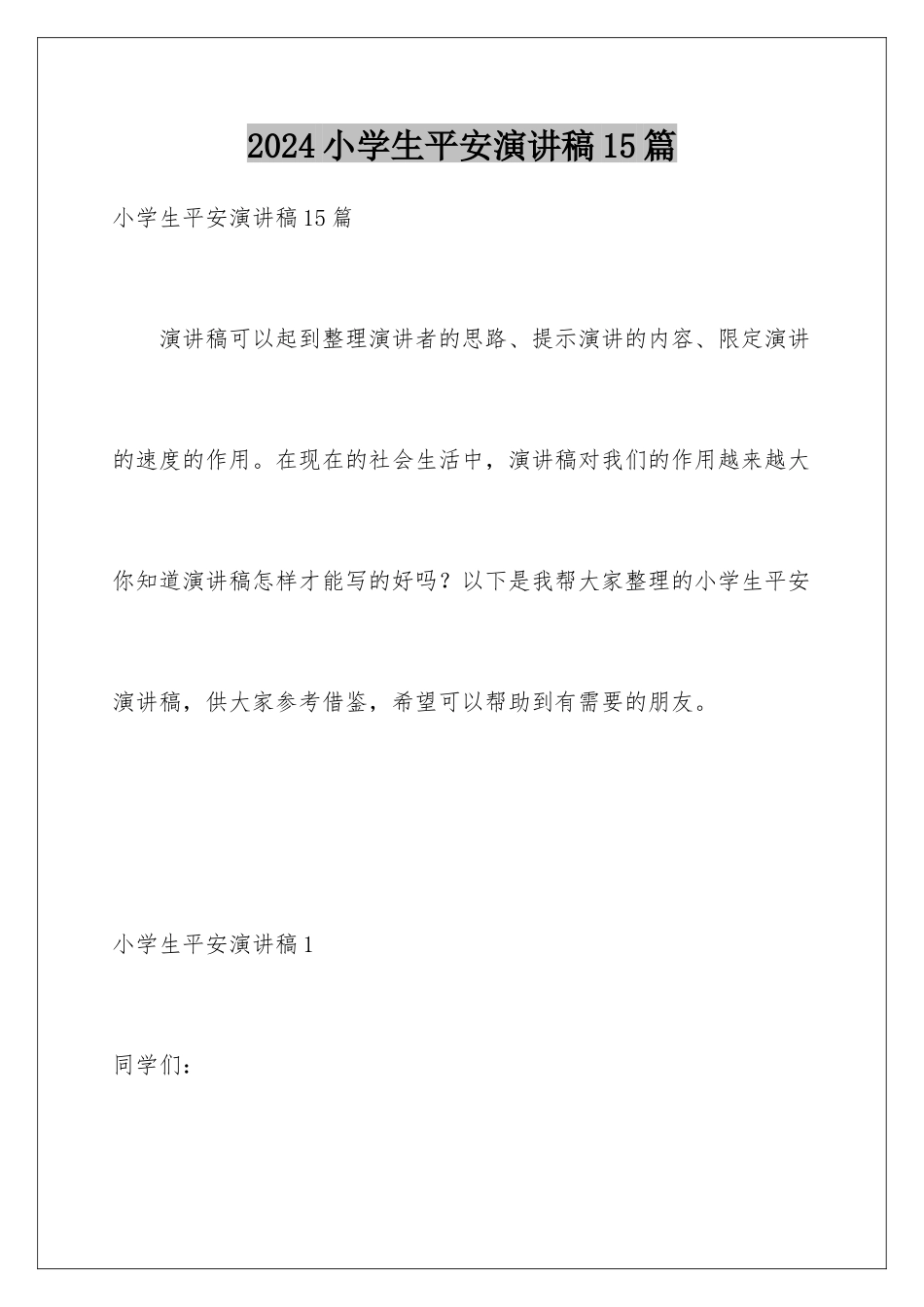 2024小学生平安演讲稿15篇

小学生平安演讲稿15篇

演讲稿可以起到整理演讲者的思路、提示演讲的内容、限定演讲的速度的作用。在现在的社会生活中，演讲稿对我们的作用越来越大你知道演讲稿怎样才能写的好吗？以下是我帮大家整理的小学生平安演讲稿，供大家参考借鉴，希望可以帮助到有需要的朋友。

小学生平安演讲稿1

同学们：